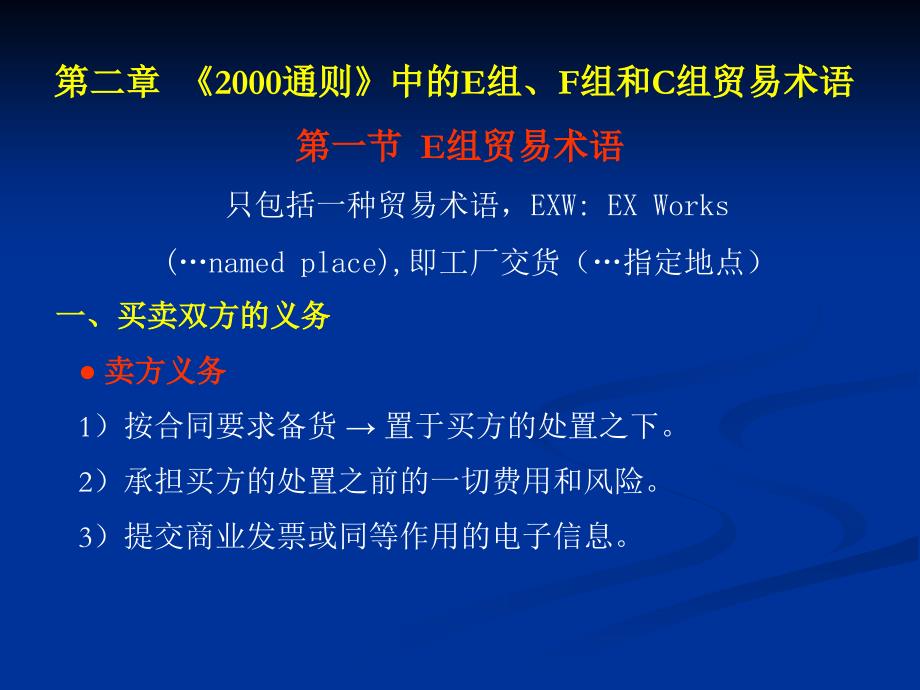 第二章 《2000通则》中的E组、F组和C组贸易术语

第一节 E组贸易术语

只包括一种贸易术语，EXW: EX Works (…named place),即工厂交货（…指定地点）

一、买卖双方的义务

● 卖方义务

1）按合同要求备货 → 置于买方的处置之下。

2）承担买方的处置之前的一切费用和风险。

3）提交商业发票或同等作用的电子信息。